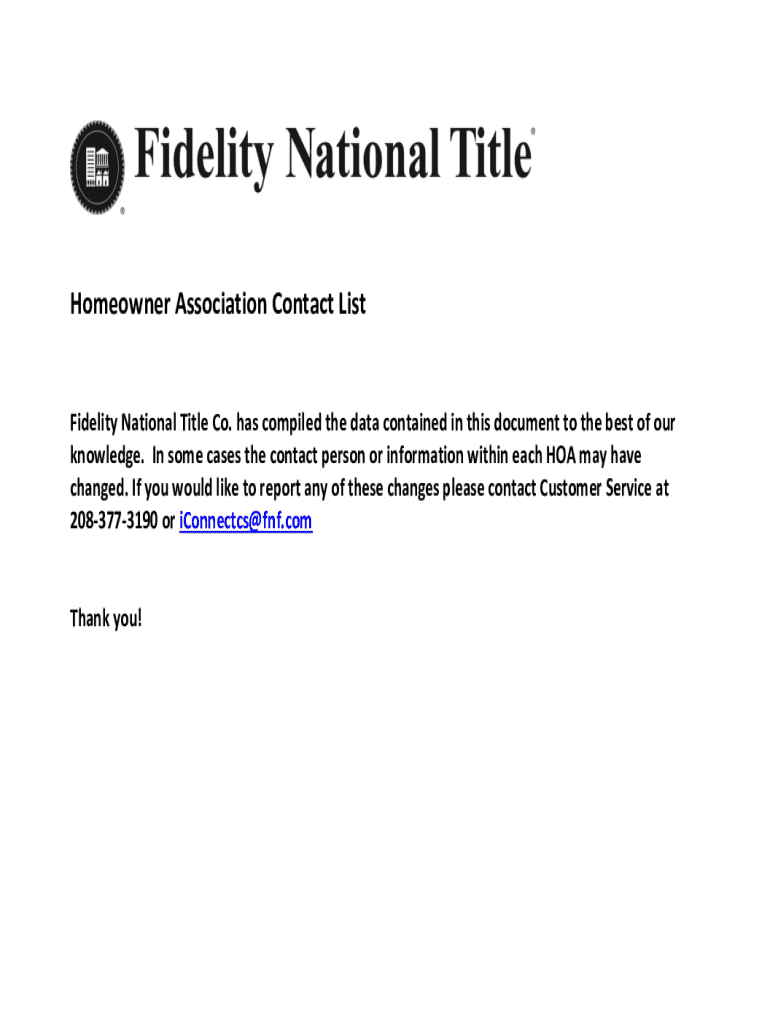 Fidelity National Title®

Homeowner Association Contact List

Fidelity National Title Co. has compiled the data contained in this document to the best of our knowledge. In some cases the contact person or information within each HOA may have changed. If you would like to report any of these changes please contact Customer Service at 208-377-3190 or iConnectcs@fnf.com

Thank you!